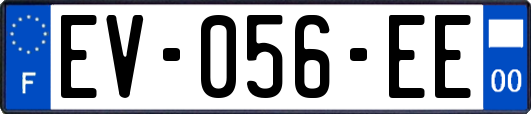 F
EV-056-EE
00